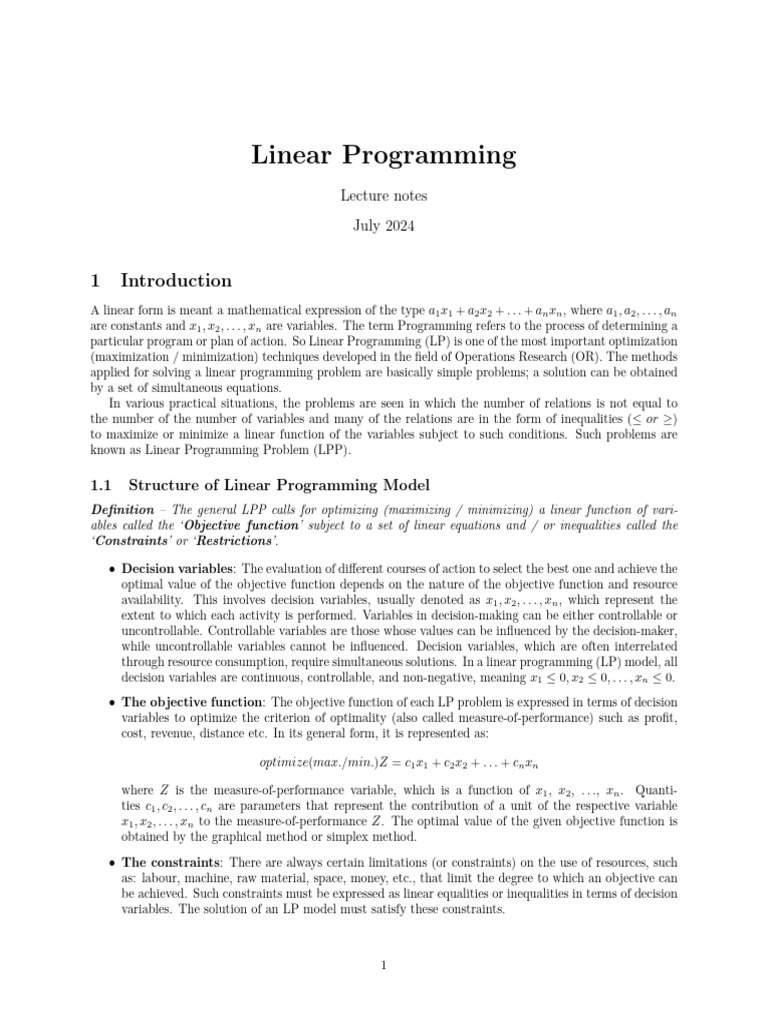 Linear Programming

Lecture notes

July 2024

1 Introduction

A linear form is meant a mathematical expression of the type $a_1x_1 + a_2x_2 + \ldots + a_nx_n$, where $a_1, a_2, \ldots, a_n$ are constants and $x_1, x_2, \ldots, x_n$ are variables. The term Programming refers to the process of determining a particular program or plan of action. So Linear Programming (LP) is one of the most important optimization (maximization / minimization) techniques developed in the field of Operations Research (OR). The methods applied for solving a linear programming problem are basically simple problems; a solution can be obtained by a set of simultaneous equations.

In various practical situations, the problems are seen in which the number of relations is not equal to the number of the number of variables and many of the relations are in the form of inequalities ($\leq$ or $\geq$) to maximize or minimize a linear function of the variables subject to such conditions. Such problems are known as Linear Programming Problem (LPP).

1.1 Structure of Linear Programming Model

Definition – The general LPP calls for optimizing (maximizing / minimizing) a linear function of variables called the 'Objective function' subject to a set of linear equations and / or inequalities called the 'Constraints' or 'Restrictions'.

• Decision variables: The evaluation of different courses of action to select the best one and achieve the optimal value of the objective function depends on the nature of the objective function and resource availability. This involves decision variables, usually denoted as $x_1, x_2, \ldots, x_n$, which represent the extent to which each activity is performed. Variables in decision-making can be either controllable or uncontrollable. Controllable variables are those whose values can be influenced by the decision-maker, while uncontrollable variables cannot be influenced. Decision variables, which are often interrelated through resource consumption, require simultaneous solutions. In a linear programming (LP) model, all decision variables are continuous, controllable, and non-negative, meaning $x_1 \leq 0, x_2 \leq 0, \ldots, x_n \leq 0$.

• The objective function: The objective function of each LP problem is expressed in terms of decision variables to optimize the criterion of optimality (also called measure-of-performance) such as profit, cost, revenue, distance etc. In its general form, it is represented as:

$optimize(max./min.)Z = c_1x_1 + c_2x_2 + \ldots + c_nx_n$

where $Z$ is the measure-of-performance variable, which is a function of $x_1, x_2, \ldots, x_n$. Quantities $c_1, c_2, \ldots, c_n$ are parameters that represent the contribution of a unit of the respective variable $x_1, x_2, \ldots, x_n$ to the measure-of-performance $Z$. The optimal value of the given objective function is obtained by the graphical method or simplex method.

• The constraints: There are always certain limitations (or constraints) on the use of resources, such as: labour, machine, raw material, space, money, etc., that limit the degree to which an objective can be achieved. Such constraints must be expressed as linear equalities or inequalities in terms of decision variables. The solution of an LP model must satisfy these constraints.

1